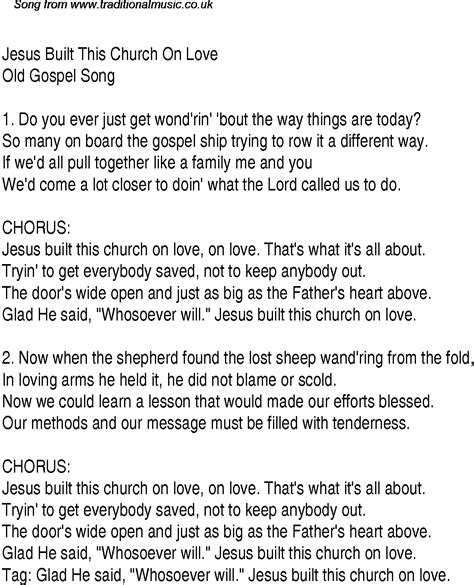 Song from www.traditionalmusic.co.uk

Jesus Built This Church On Love
Old Gospel Song

1. Do you ever just get wond'rin' 'bout the way things are today?
So many on board the gospel ship trying to row it a different way.
If we'd all pull together like a family me and you
We'd come a lot closer to doin' what the Lord called us to do.

CHORUS:
Jesus built this church on love, on love. That's what it's all about.
Tryin' to get everybody saved, not to keep anybody out.
The door's wide open and just as big as the Father's heart above.
Glad He said, "Whosoever will." Jesus built this church on love.

2. Now when the shepherd found the lost sheep wand'ring from the fold,
In loving arms he held it, he did not blame or scold.
Now we could learn a lesson that would made our efforts blessed.
Our methods and our message must be filled with tenderness.

CHORUS:
Jesus built this church on love, on love. That's what it's all about.
Tryin' to get everybody saved, not to keep anybody out.
The door's wide open and just as big as the Father's heart above.
Glad He said, "Whosoever will." Jesus built this church on love.
Tag: Glad He said, "Whosoever will." Jesus built this church on love.